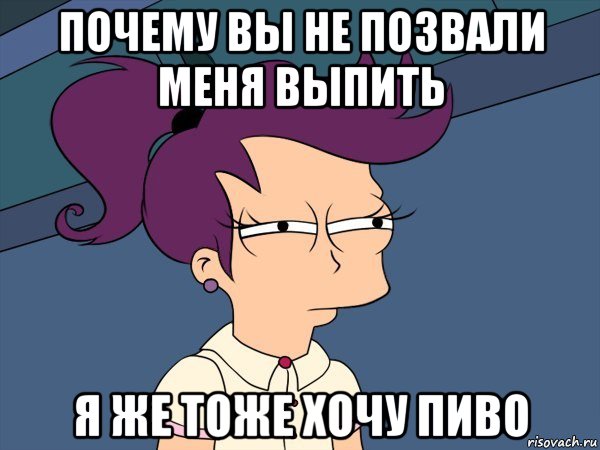 ПОЧЕМУ ВЫ НЕ ПОЗВАЛИ МЕНЯ ВЫПИТЬ

Я ЖЕ ТОЖЕ ХОЧУ ПИВО

risovach.ru